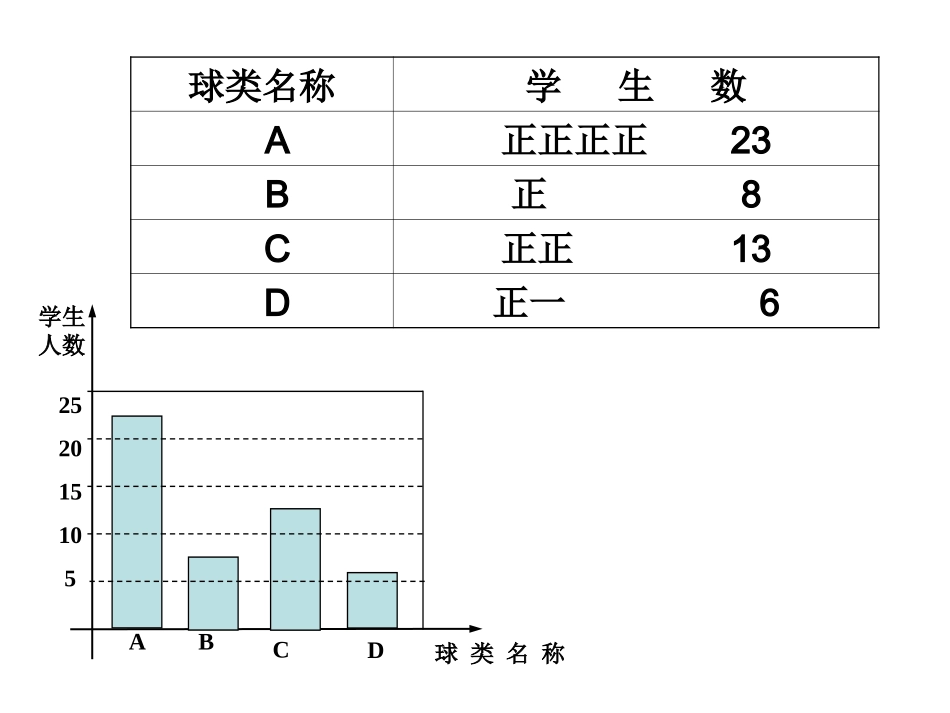 | 球类名称 | 学 生 数 |
|---|---|
| A | 正正正正 23 |
| B | 正 8 |
| C | 正正 13 |
| D | 正一 6 |

学生人数

25
20
15
10
5

A B C D 球 类 名 称